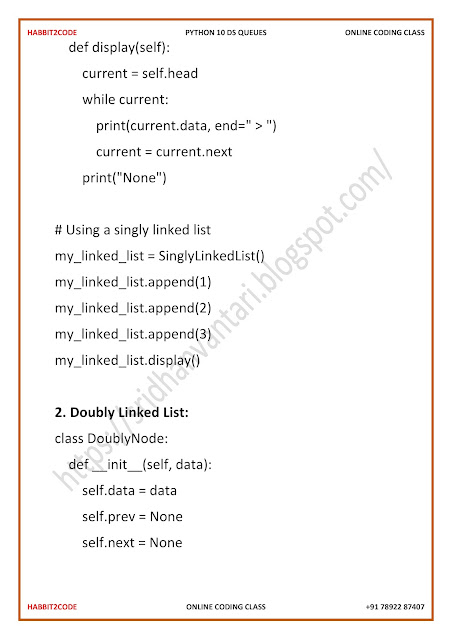 HABBIT2CODE PYTHON 10 DS QUEUES ONLINE CODING CLASS

def display(self):
current = self.head
while current:
print(current.data, end=" > ")
current = current.next
print("None")

# Using a singly linked list
my_linked_list = SinglyLinkedList()
my_linked_list.append(1)
my_linked_list.append(2)
my_linked_list.append(3)
my_linked_list.display()

**2. Doubly Linked List:**
class DoublyNode:
def __init__(self, data):
self.data = data
self.prev = None
self.next = None

https://sridhanvantari.blogspot.com/

HABBIT2CODE ONLINE CODING CLASS +91 78922 87407